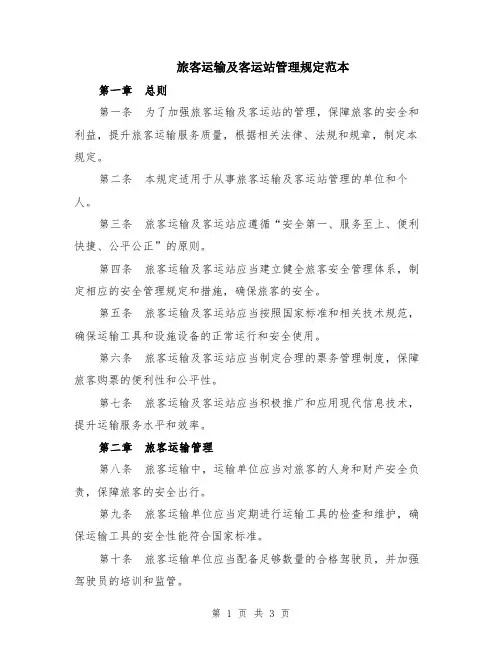 旅客运输及客运站管理规定范本

第一章 总则

第一条 为了加强旅客运输及客运站的管理，保障旅客的安全和利益，提升旅客运输服务质量，根据相关法律、法规和规章，制定本规定。

第二条 本规定适用于从事旅客运输及客运站管理的单位和个人。

第三条 旅客运输及客运站应遵循“安全第一、服务至上、便利快捷、公平公正”的原则。

第四条 旅客运输及客运站应当建立健全旅客安全管理体系，制定相应的安全管理规定和措施，确保旅客的安全。

第五条 旅客运输及客运站应当按照国家标准和相关技术规范，确保运输工具和设施设备的正常运行和安全使用。

第六条 旅客运输及客运站应当制定合理的票务管理制度，保障旅客购票的便利性和公平性。

第七条 旅客运输及客运站应当积极推广和应用现代信息技术，提升运输服务水平和效率。

第二章 旅客运输管理

第八条 旅客运输中，运输单位应当对旅客的人身和财产安全负责，保障旅客的安全出行。

第九条 旅客运输单位应当定期进行运输工具的检查和维护，确保运输工具的安全性能符合国家标准。

第十条 旅客运输单位应当配备足够数量的合格驾驶员，并加强驾驶员的培训和监管。

第 1 页 共 3 页